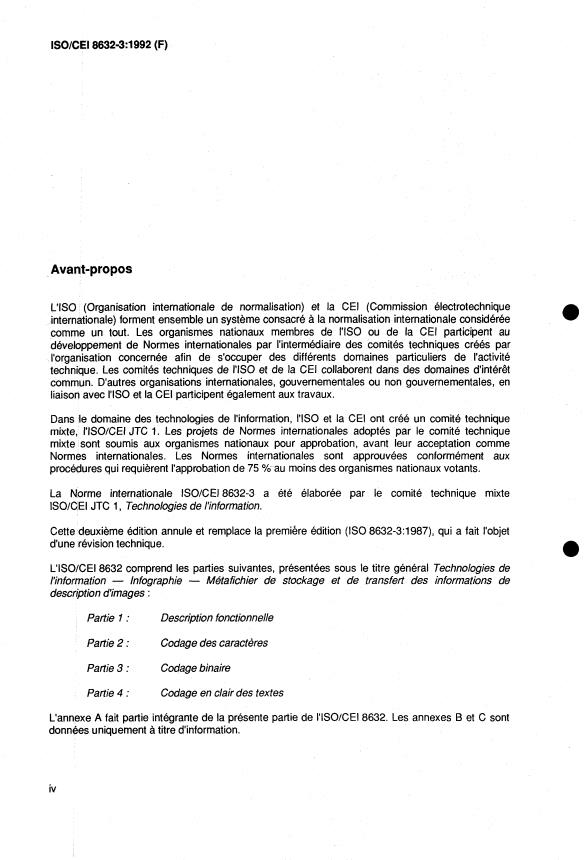 ISO/CEI 8632-3:1992 (F)

Avant-propos

L'ISO (Organisation internationale de normalisation) et la CEI (Commission électrotechnique internationale) forment ensemble un système consacré à la normalisation internationale considérée comme un tout. Les organismes nationaux membres de l'ISO ou de la CEI participent au développement de Normes internationales par l'intermédiaire des comités techniques créés par l'organisation concernée afin de s'occuper des différents domaines particuliers de l'activité technique. Les comités techniques de l'ISO et de la CEI collaborent dans des domaines d'intérêt commun. D'autres organisations internationales, gouvernementales ou non gouvernementales, en liaison avec l'ISO et la CEI participent également aux travaux.

Dans le domaine des technologies de l'information, l'ISO et la CEI ont créé un comité technique mixte, l'ISO/CEI JTC 1. Les projets de Normes internationales adoptés par le comité technique mixte sont soumis aux organismes nationaux pour approbation, avant leur acceptation comme Normes internationales. Les Normes internationales sont approuvées conformément aux procédures qui requièrent l'approbation de 75 % au moins des organismes nationaux votants.

La Norme internationale ISO/CEI 8632-3 a été élaborée par le comité technique mixte ISO/CEI JTC 1, Technologies de l'information.

Cette deuxième édition annule et remplace la première édition (ISO 8632-3:1987), qui a fait l'objet d'une révision technique.

L'ISO/CEI 8632 comprend les parties suivantes, présentées sous le titre général Technologies de l'information — Infographie — Métafichier de stockage et de transfert des informations de description d'images :

Partie 1 : Description fonctionnelle

Partie 2 : Codage des caractères

Partie 3 : Codage binaire

Partie 4 : Codage en clair des textes

L'annexe A fait partie intégrante de la présente partie de l'ISO/CEI 8632. Les annexes B et C sont données uniquement à titre d'information.

iv